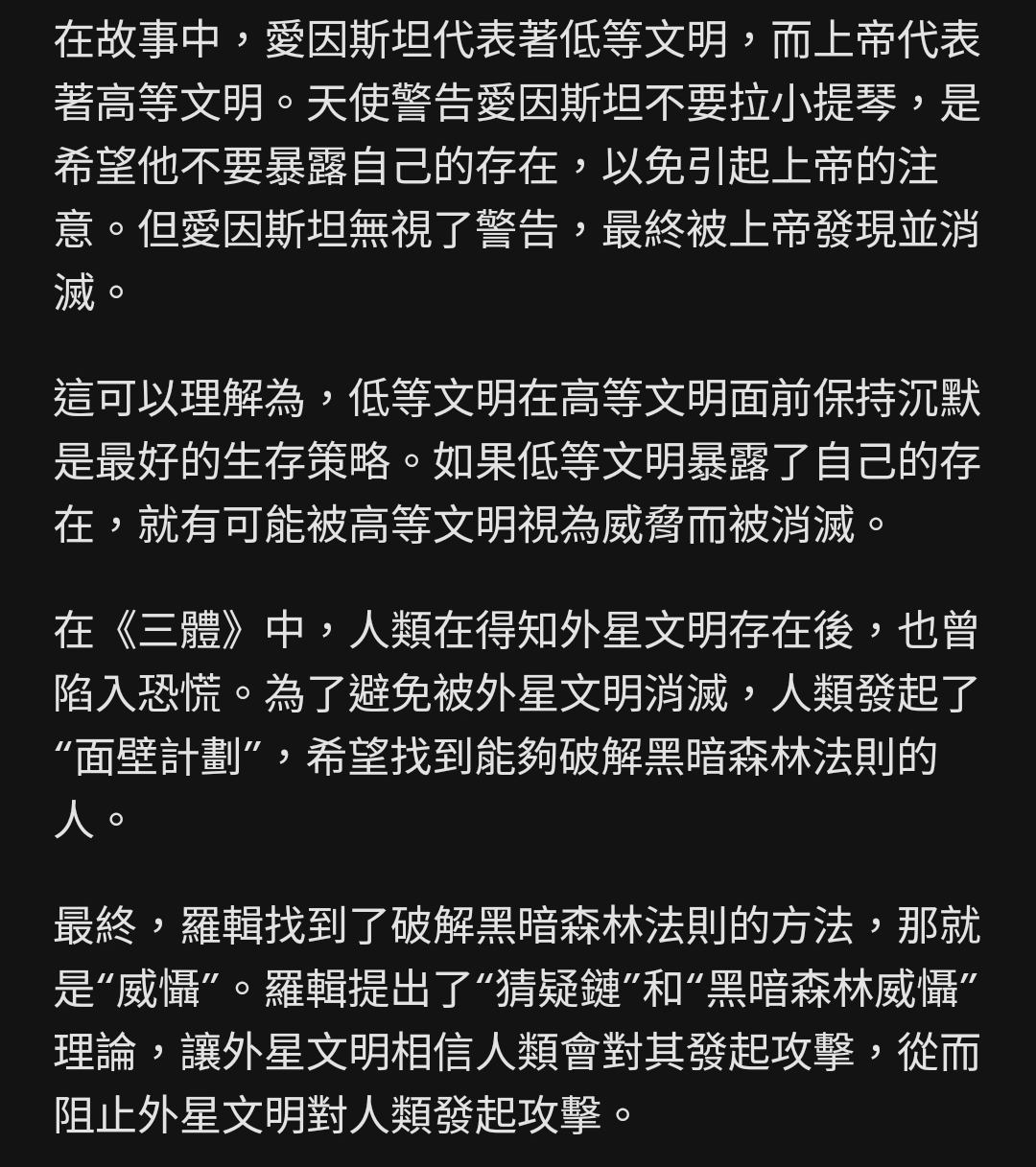 在故事中，愛因斯坦代表著低等文明，而上帝代表著高等文明。天使警告愛因斯坦不要拉小提琴，是希望他不要暴露自己的存在，以免引起上帝的注意。但愛因斯坦無視了警告，最終被上帝發現並消滅。

這可以理解為，低等文明在高等文明面前保持沉默是最好的生存策略。如果低等文明暴露了自己的存在，就有可能被高等文明視為威脅而被消滅。

在《三體》中，人類在得知外星文明存在後，也曾陷入恐慌。為了避免被外星文明消滅，人類發起了“面壁計劃”，希望找到能夠破解黑暗森林法則的人。

最終，羅輯找到了破解黑暗森林法則的方法，那就是“威懾”。羅輯提出了“猜疑鏈”和“黑暗森林威懾”理論，讓外星文明相信人類會對其發起攻擊，從而阻止外星文明對人類發起攻擊。